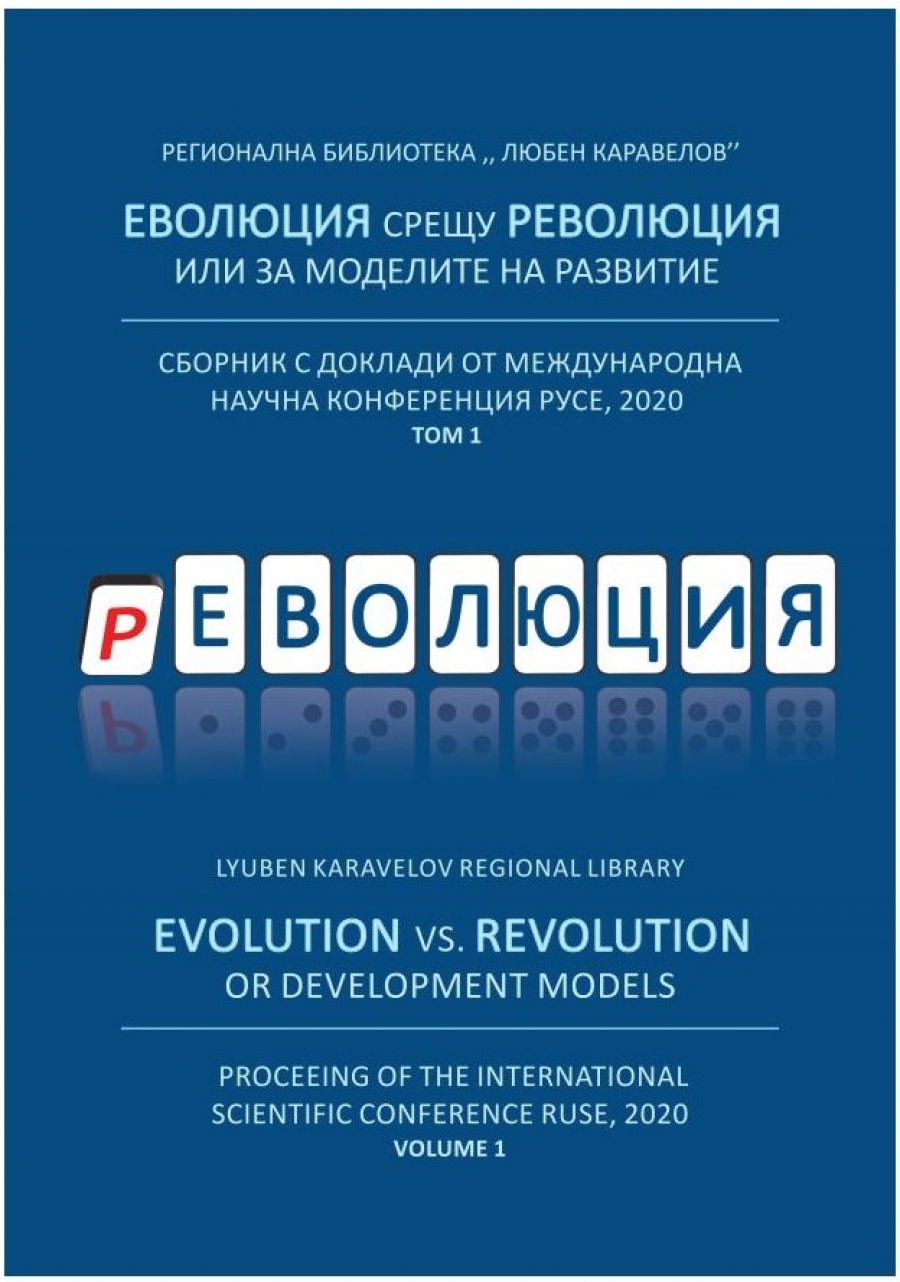 РЕГИОНАЛНА БИБЛИОТЕКА ,, ЛЮБЕН КАРАВЕЛОВ''

ЕВОЛЮЦИЯ СРЕЩУ РЕВОЛЮЦИЯ
ИЛИ ЗА МОДЕЛИТЕ НА РАЗВИТИЕ

СБОРНИК С ДОКЛАДИ ОТ МЕЖДУНАРОДНА НАУЧНА КОНФЕРЕНЦИЯ РУСЕ, 2020
ТОМ 1

РЕВОЛЮЦИЯ

LYUBEN KARAVELOV REGIONAL LIBRARY

EVOLUTION VS. REVOLUTION
OR DEVELOPMENT MODELS

PROCEEING OF THE INTERNATIONAL SCIENTIFIC CONFERENCE RUSE, 2020
VOLUME 1